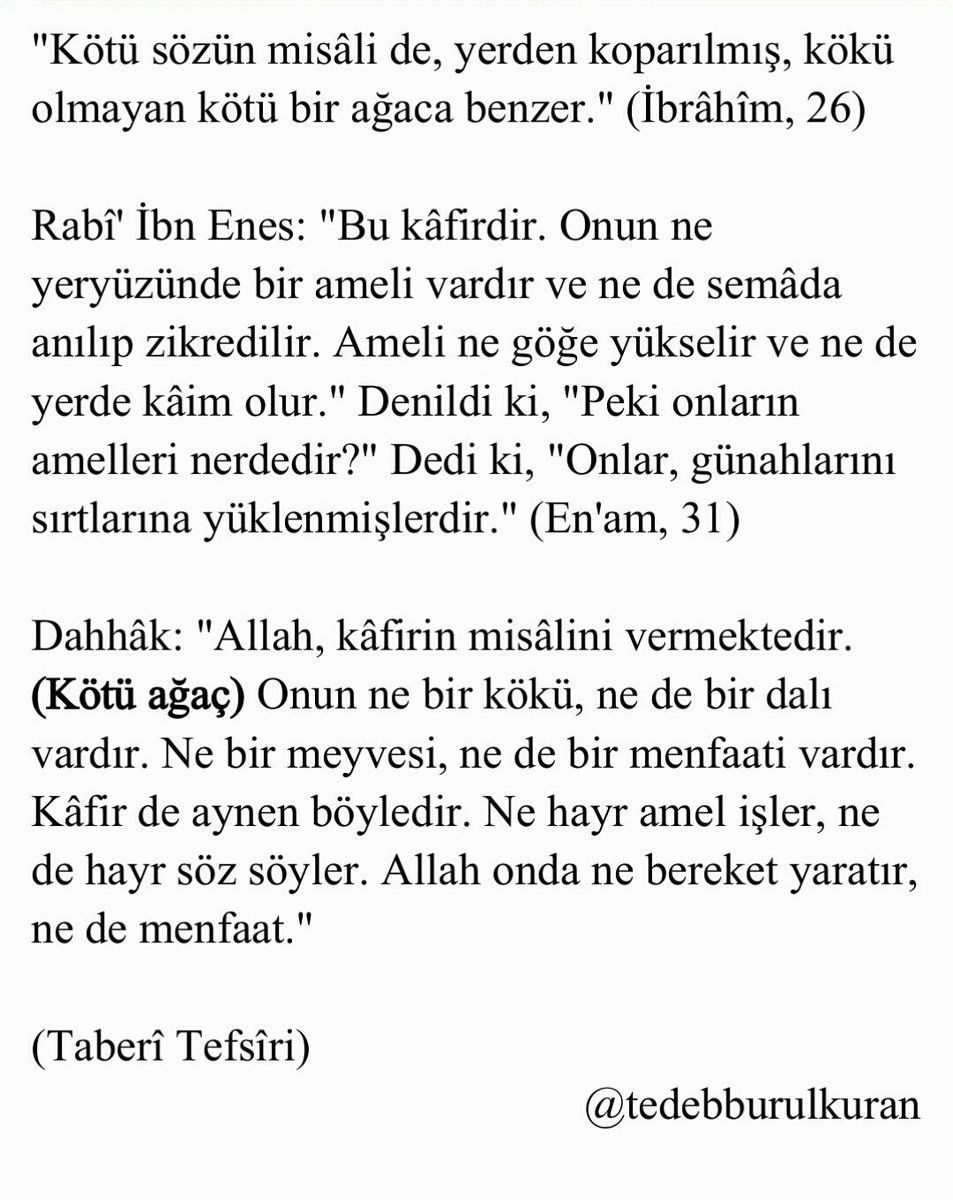 "Kötü sözün misâli de, yerden koparılmış, kökü olmayan kötü bir ağaca benzer." (İbrâhîm, 26)

Rabî' İbn Enes: "Bu kâfirdir. Onun ne yeryüzünde bir ameli vardır ve ne de semâda anılıp zikredilir. Ameli ne göğe yükselir ve ne de yerde kâim olur." Denildi ki, "Peki onların amelleri nerdedir?" Dedi ki, "Onlar, günahlarını sırtlarına yüklenmişlerdir." (En'am, 31)

Dahhâk: "Allah, kâfirin misâlini vermektedir. (Kötü ağaç) Onun ne bir kökü, ne de bir dalı vardır. Ne bir meyvesi, ne de bir menfaati vardır. Kâfir de aynen böyledir. Ne hayr amel işler, ne de hayr söz söyler. Allah onda ne bereket yaratır, ne de menfaat."

(Taberî Tefsîri)

@tedebburulkuran